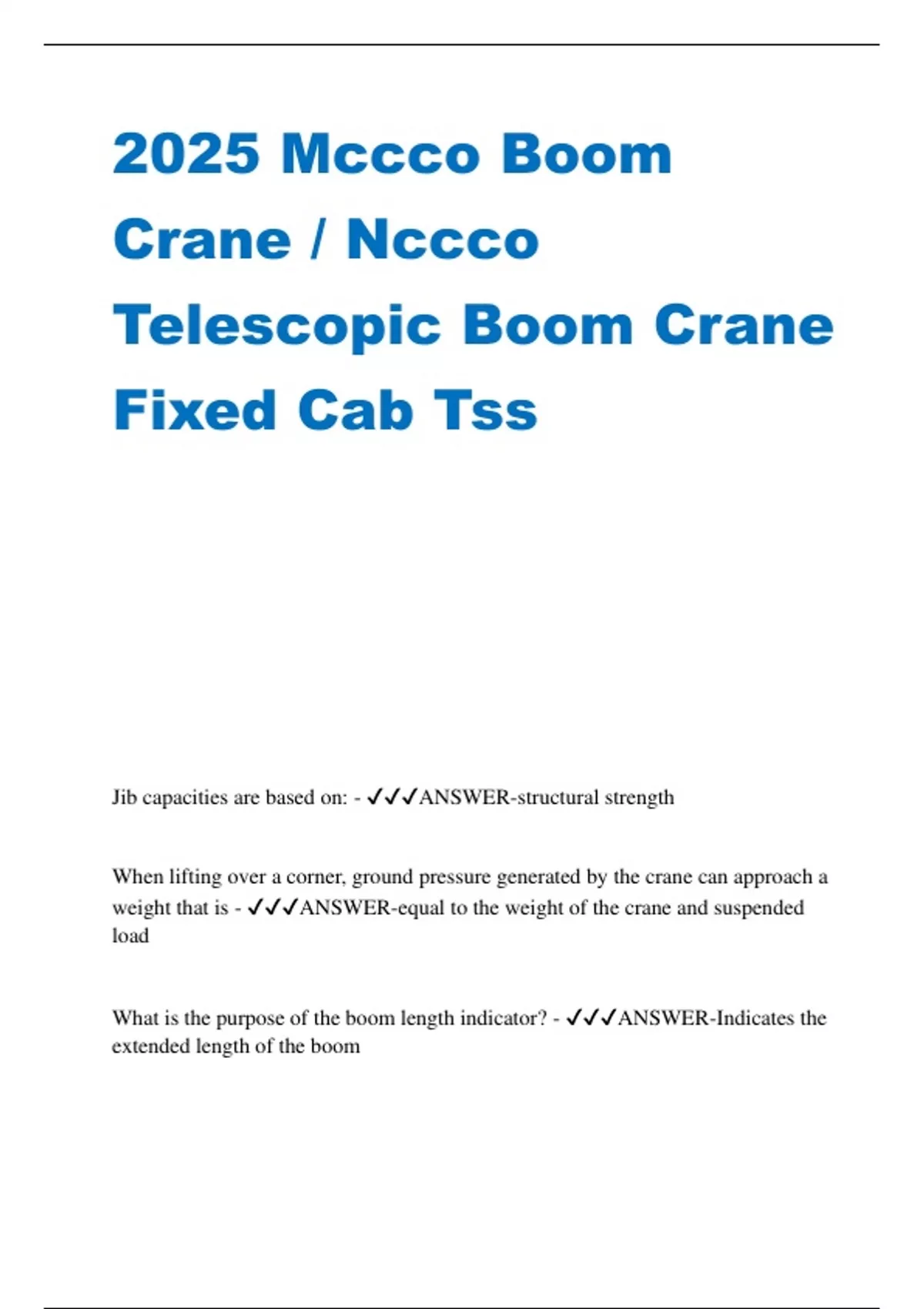 2025 Mccco Boom Crane / Nccco Telescopic Boom Crane Fixed Cab Tss

Jib capacities are based on: - ✓✓✓ANSWER-structural strength

When lifting over a corner, ground pressure generated by the crane can approach a weight that is - ✓✓✓ANSWER-equal to the weight of the crane and suspended load

What is the purpose of the boom length indicator? - ✓✓✓ANSWER-Indicates the extended length of the boom